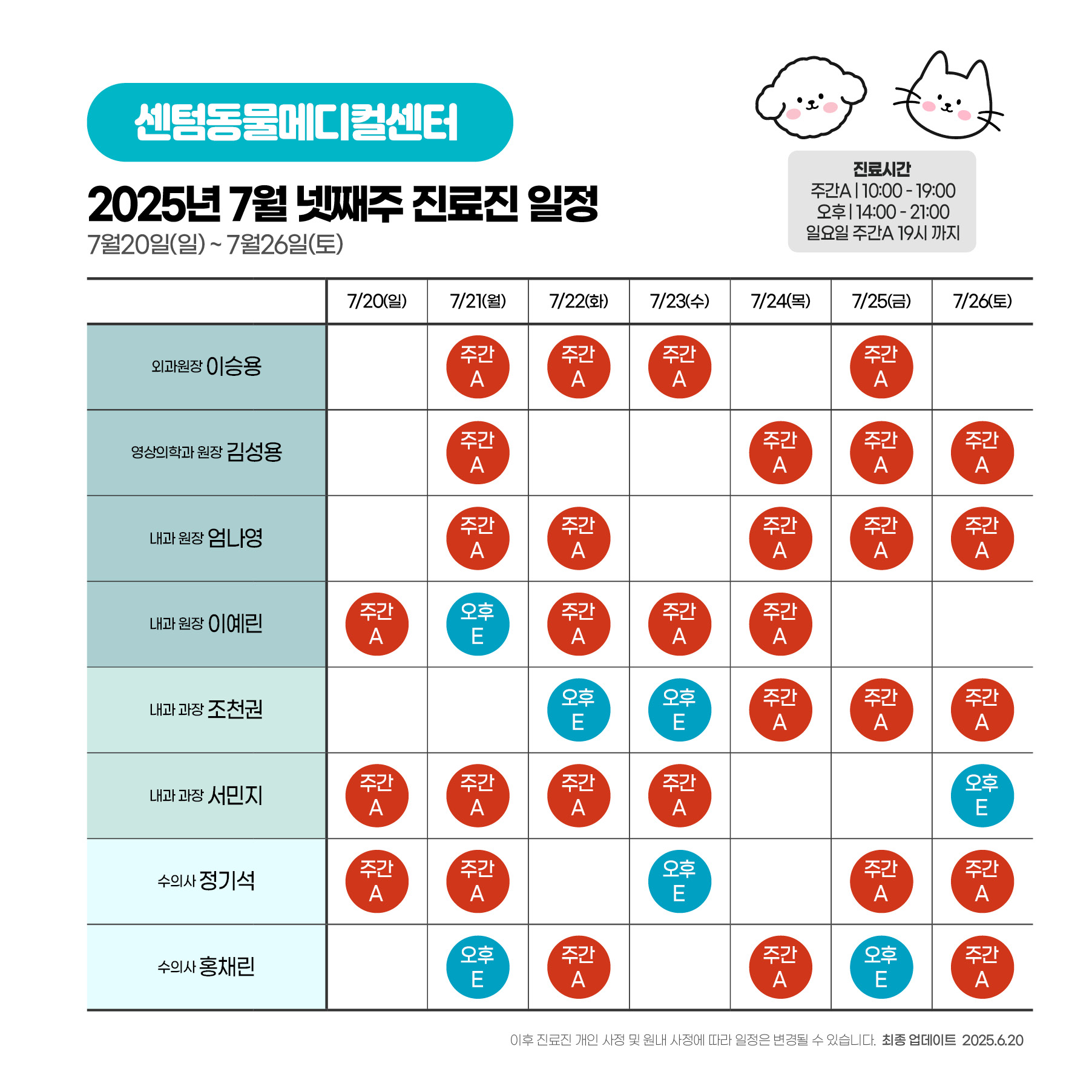 센텀동물메디컬센터

2025년 7월 넷째주 진료진 일정
7월20일(일) ~ 7월26일(토)

진료시간
주간A | 10:00 - 19:00
오후 | 14:00 - 21:00
일요일 주간A 19시 까지

| | 7/20(일) | 7/21(월) | 7/22(화) | 7/23(수) | 7/24(목) | 7/25(금) | 7/26(토) |
|---|---|---|---|---|---|---|---|
| 외과원장 이승용 | | 주간 A | 주간 A | 주간 A | | 주간 A | |
| 영상의학과 원장 김성용 | | 주간 A | | | 주간 A | 주간 A | 주간 A |
| 내과 원장 엄나영 | | 주간 A | 주간 A | | 주간 A | 주간 A | 주간 A |
| 내과 원장 이예린 | 주간 A | 오후 E | 주간 A | 주간 A | 주간 A | | |
| 내과 과장 조천권 | | | 오후 E | 오후 E | 주간 A | 주간 A | 주간 A |
| 내과 과장 서민지 | 주간 A | 주간 A | 주간 A | 주간 A | | | 오후 E |
| 수의사 정기석 | 주간 A | 주간 A | | 오후 E | | 주간 A | 주간 A |
| 수의사 홍채린 | | 오후 E | 주간 A | | 주간 A | 오후 E | 주간 A |

이후 진료진 개인 사정 및 원내 사정에 따라 일정은 변경될 수 있습니다. 최종 업데이트 2025.6.20